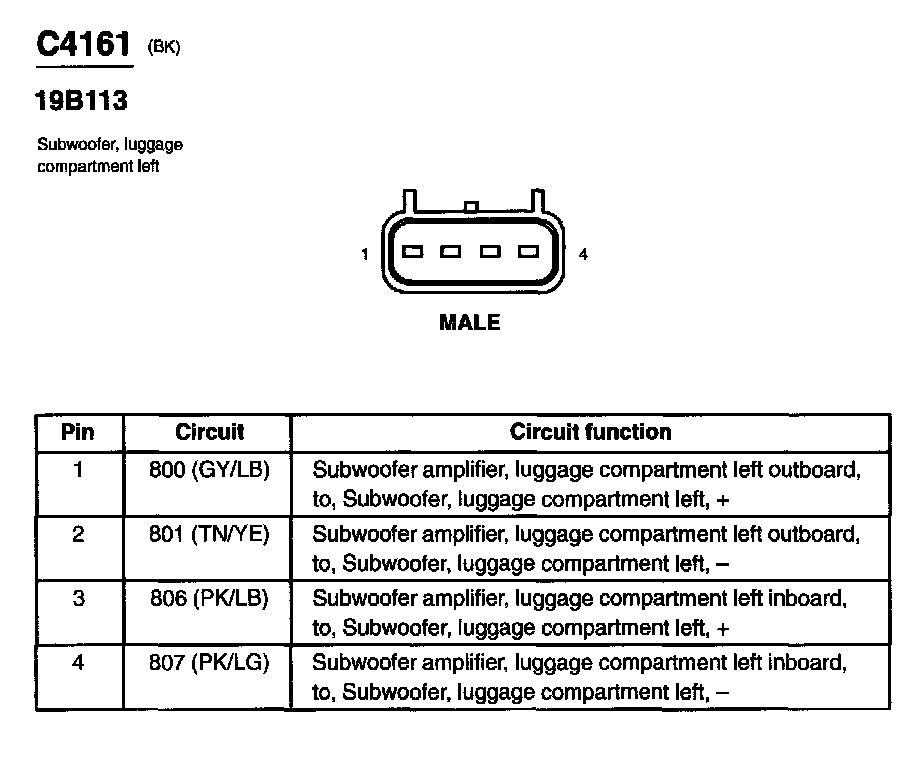 C4161 (BK)

19B113

Subwoofer, luggage compartment left

1

4

MALE

| Pin | Circuit | Circuit function |
|---|---|---|
| 1 | 800 (GY/LB) | Subwoofer amplifier, luggage compartment left outboard, to, Subwoofer, luggage compartment left, + |
| 2 | 801 (TN/YE) | Subwoofer amplifier, luggage compartment left outboard, to, Subwoofer, luggage compartment left, – |
| 3 | 806 (PK/LB) | Subwoofer amplifier, luggage compartment left inboard, to, Subwoofer, luggage compartment left, + |
| 4 | 807 (PK/LG) | Subwoofer amplifier, luggage compartment left inboard, to, Subwoofer, luggage compartment left, – |